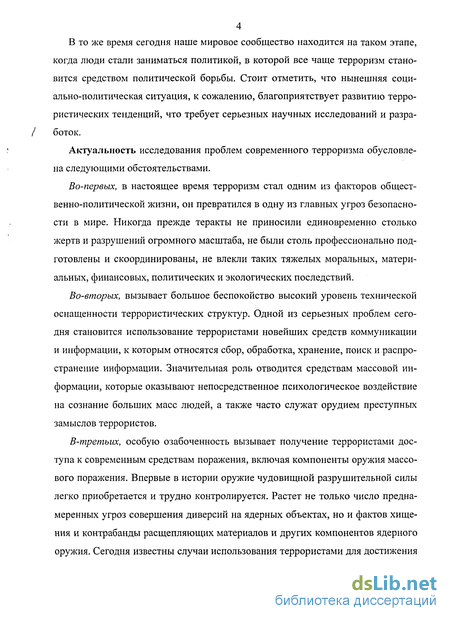 4

В то же время сегодня наше мировое сообщество находится на таком этапе, когда люди стали заниматься политикой, в которой все чаще терроризм становится средством политической борьбы. Стоит отметить, что нынешняя социально-политическая ситуация, к сожалению, благоприятствует развитию террористических тенденций, что требует серьезных научных исследований и разработок.

Актуальность исследования проблем современного терроризма обусловлена следующими обстоятельствами.

Во-первых, в настоящее время терроризм стал одним из факторов общественно-политической жизни, он превратился в одну из главных угроз безопасности в мире. Никогда прежде теракты не приносили единовременно столько жертв и разрушений огромного масштаба, не были столь профессионально подготовлены и скоординированы, не влекли таких тяжелых моральных, материальных, финансовых, политических и экологических последствий.

Во-вторых, вызывает большое беспокойство высокий уровень технической оснащенности террористических структур. Одной из серьезных проблем сегодня становится использование террористами новейших средств коммуникации и информации, к которым относятся сбор, обработка, хранение, поиск и распространение информации. Значительная роль отводится средствам массовой информации, которые оказывают непосредственное психологическое воздействие на сознание больших масс людей, а также часто служат орудием преступных замыслов террористов.

В-третьих, особую озабоченность вызывает получение террористами доступа к современным средствам поражения, включая компоненты оружия массового поражения. Впервые в истории оружие чудовищной разрушительной силы легко приобретается и трудно контролируется. Растет не только число преднамеренных угроз совершения диверсий на ядерных объектах, но и фактов хищения и контрабанды расщепляющих материалов и других компонентов ядерного оружия. Сегодня известны случаи использования террористами для достижения

dsLib.net
библиотека диссертаций